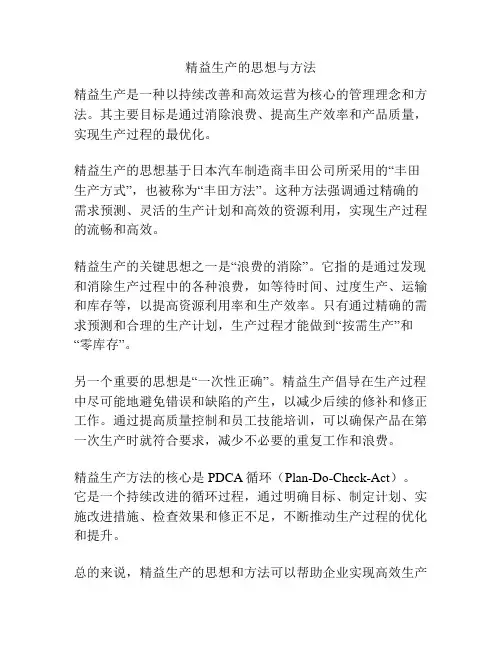 精益生产的思想与方法

精益生产是一种以持续改善和高效运营为核心的管理理念和方法。其主要目标是通过消除浪费、提高生产效率和产品质量，实现生产过程的最优化。

精益生产的思想基于日本汽车制造商丰田公司所采用的“丰田生产方式”，也被称为“丰田方法”。这种方法强调通过精确的需求预测、灵活的生产计划和高效的资源利用，实现生产过程的流畅和高效。

精益生产的关键思想之一是“浪费的消除”。它指的是通过发现和消除生产过程中的各种浪费，如等待时间、过度生产、运输和库存等，以提高资源利用率和生产效率。只有通过精确的需求预测和合理的生产计划，生产过程才能做到“按需生产”和“零库存”。

另一个重要的思想是“一次性正确”。精益生产倡导在生产过程中尽可能地避免错误和缺陷的产生，以减少后续的修补和修正工作。通过提高质量控制和员工技能培训，可以确保产品在第一次生产时就符合要求，减少不必要的重复工作和浪费。

精益生产方法的核心是 PDCA 循环（Plan-Do-Check-Act）。它是一个持续改进的循环过程，通过明确目标、制定计划、实施改进措施、检查效果和修正不足，不断推动生产过程的优化和提升。

总的来说，精益生产的思想和方法可以帮助企业实现高效生产